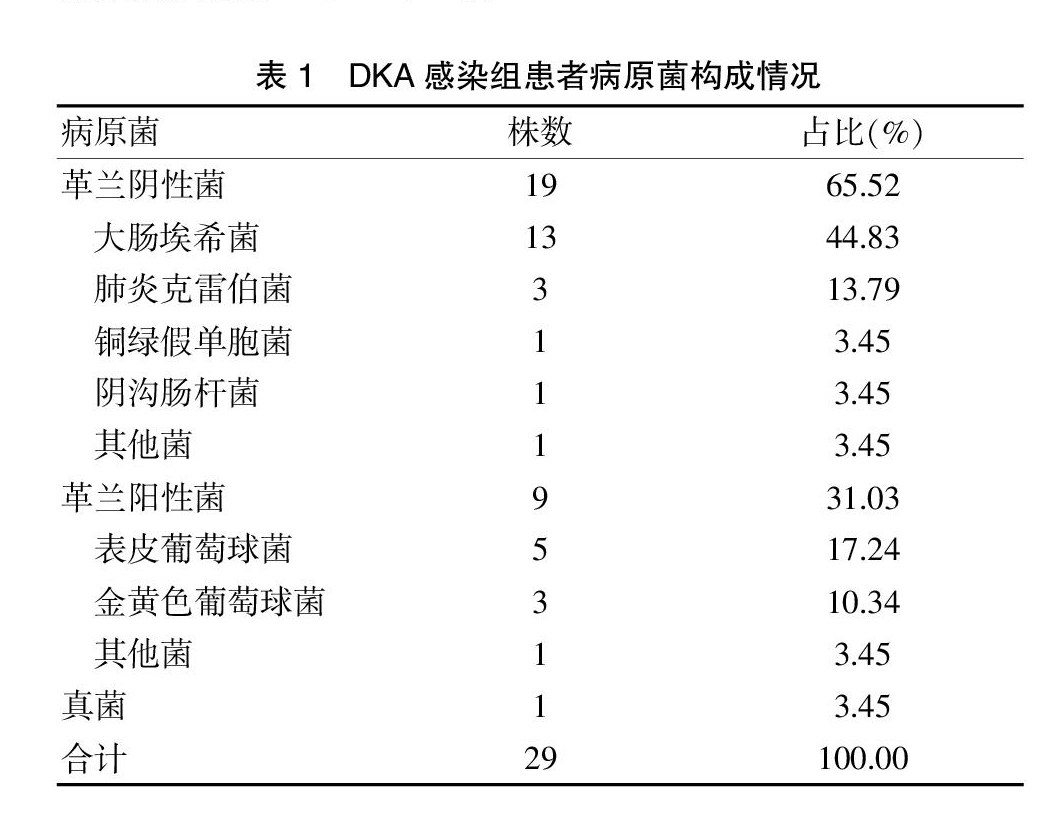 表 1　DKA 感染组患者病原菌构成情况

| 病原菌 | 株数 | 占比(%) |
|---|---|---|
| 革兰阴性菌 | 19 | 65.52 |
| 大肠埃希菌 | 13 | 44.83 |
| 肺炎克雷伯菌 | 3 | 13.79 |
| 铜绿假单胞菌 | 1 | 3.45 |
| 阴沟肠杆菌 | 1 | 3.45 |
| 其他菌 | 1 | 3.45 |
| 革兰阳性菌 | 9 | 31.03 |
| 表皮葡萄球菌 | 5 | 17.24 |
| 金黄色葡萄球菌 | 3 | 10.34 |
| 其他菌 | 1 | 3.45 |
| 真菌 | 1 | 3.45 |
| 合计 | 29 | 100.00 |